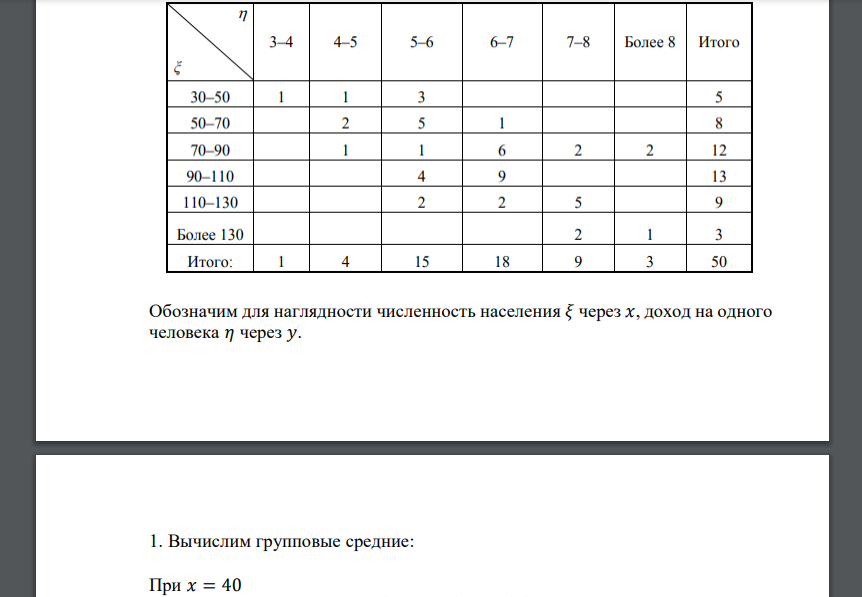 | $\eta$ / $\xi$ | 3–4 | 4–5 | 5–6 | 6–7 | 7–8 | Более 8 | Итого |
|---|---|---|---|---|---|---|---|
| 30–50 | 1 | 1 | 3 | | | | 5 |
| 50–70 | | 2 | 5 | 1 | | | 8 |
| 70–90 | | 1 | 1 | 6 | 2 | 2 | 12 |
| 90–110 | | | 4 | 9 | | | 13 |
| 110–130 | | | 2 | 2 | 5 | | 9 |
| Более 130 | | | | | 2 | 1 | 3 |
| Итого: | 1 | 4 | 15 | 18 | 9 | 3 | 50 |

Обозначим для наглядности численность населения $\xi$ через $x$, доход на одного человека $\eta$ через $y$.

1. Вычислим групповые средние:

При $x = 40$